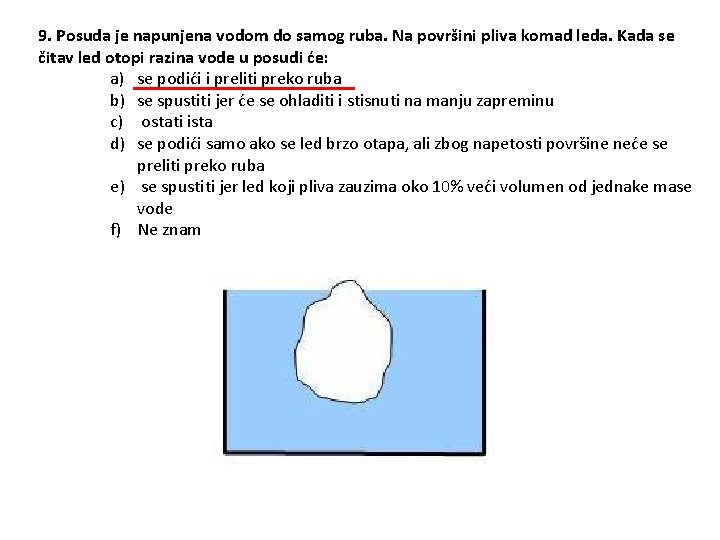 9. Posuda je napunjena vodom do samog ruba. Na površini pliva komad leda. Kada se čitav led otopi razina vode u posudi će:

a) se podići i preliti preko ruba
b) se spustiti jer će se ohladiti i stisnuti na manju zapreminu
c) ostati ista
d) se podići samo ako se led brzo otapa, ali zbog napetosti površine neće se preliti preko ruba
e) se spustiti jer led koji pliva zauzima oko 10% veći volumen od jednake mase vode
f) Ne znam